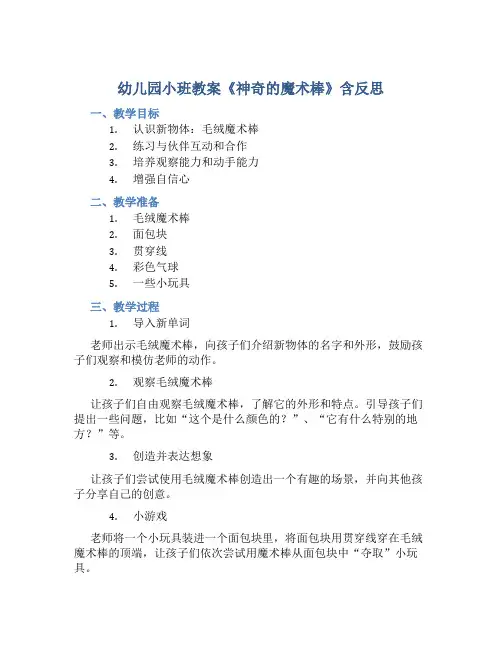 幼儿园小班教案《神奇的魔术棒》含反思

一、教学目标

1. 认识新物体：毛绒魔术棒
2. 练习与伙伴互动和合作
3. 培养观察能力和动手能力
4. 增强自信心

二、教学准备

1. 毛绒魔术棒
2. 面包块
3. 贯穿线
4. 彩色气球
5. 一些小玩具

三、教学过程

1. 导入新单词

老师出示毛绒魔术棒，向孩子们介绍新物体的名字和外形，鼓励孩子们观察和模仿老师的动作。

2. 观察毛绒魔术棒

让孩子们自由观察毛绒魔术棒，了解它的外形和特点。引导孩子们提出一些问题，比如“这个是什么颜色的？”、“它有什么特别的地方？”等。

3. 创造并表达想象

让孩子们尝试使用毛绒魔术棒创造出一个有趣的场景，并向其他孩子分享自己的创意。

4. 小游戏

老师将一个小玩具装进一个面包块里，将面包块用贯穿线穿在毛绒魔术棒的顶端，让孩子们依次尝试用魔术棒从面包块中“夺取”小玩具。